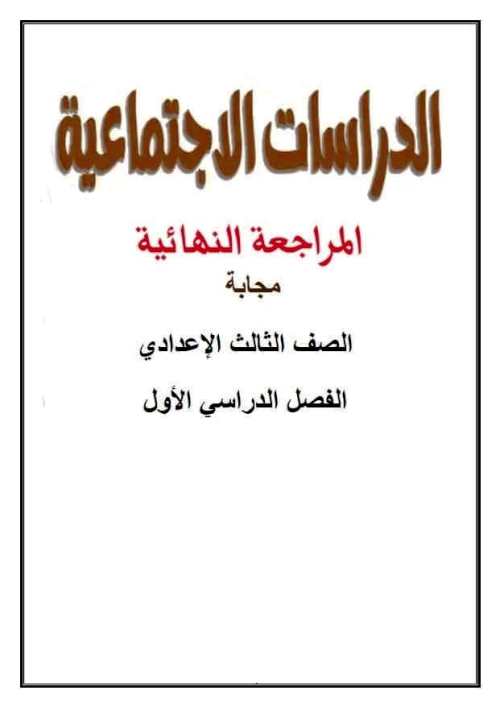 الدراسات الاجتماعية

المراجعة النهائية

مجابة

الصف الثالث الإعدادي

الفصل الدراسي الأول